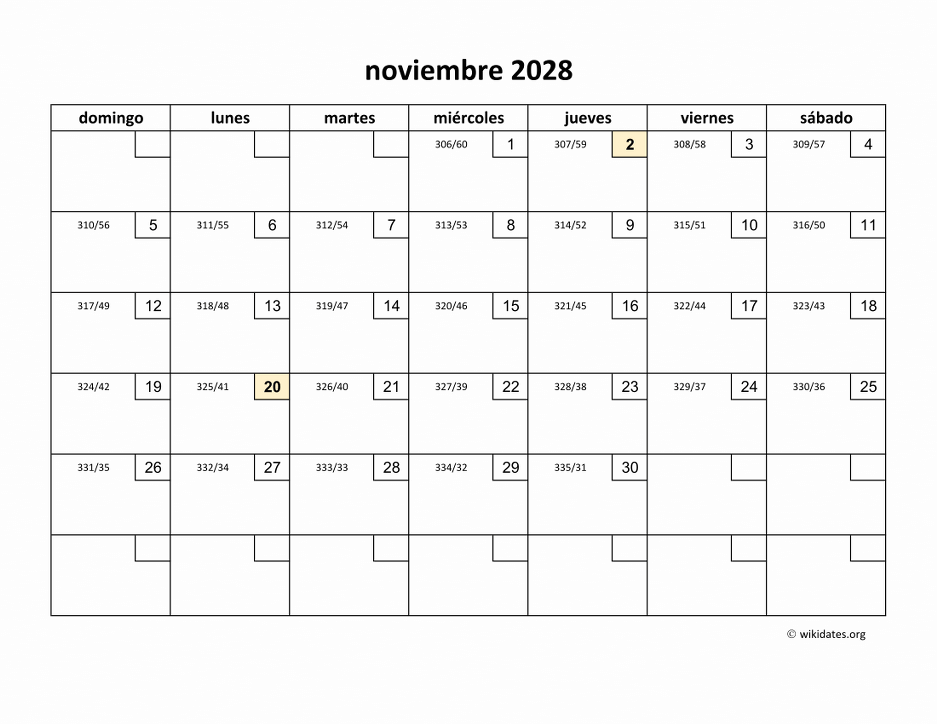 noviembre 2028

| domingo | lunes | martes | miércoles | jueves | viernes | sábado |
|---|---|---|---|---|---|---|
| | | | 306/60 1 | 307/59 2 | 308/58 3 | 309/57 4 |
| 310/56 5 | 311/55 6 | 312/54 7 | 313/53 8 | 314/52 9 | 315/51 10 | 316/50 11 |
| 317/49 12 | 318/48 13 | 319/47 14 | 320/46 15 | 321/45 16 | 322/44 17 | 323/43 18 |
| 324/42 19 | 325/41 20 | 326/40 21 | 327/39 22 | 328/38 23 | 329/37 24 | 330/36 25 |
| 331/35 26 | 332/34 27 | 333/33 28 | 334/32 29 | 335/31 30 | | |
| | | | | | | |

© wikidates.org